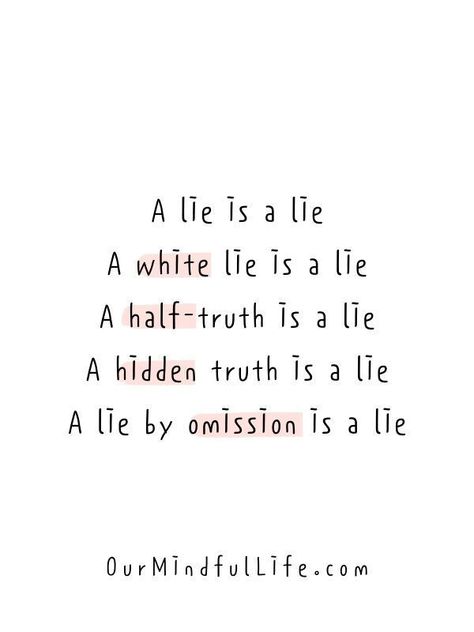 A lie is a lie
A white lie is a lie
A half-truth is a lie
A hidden truth is a lie
A lie by omission is a lie

OurMindfulLife.com